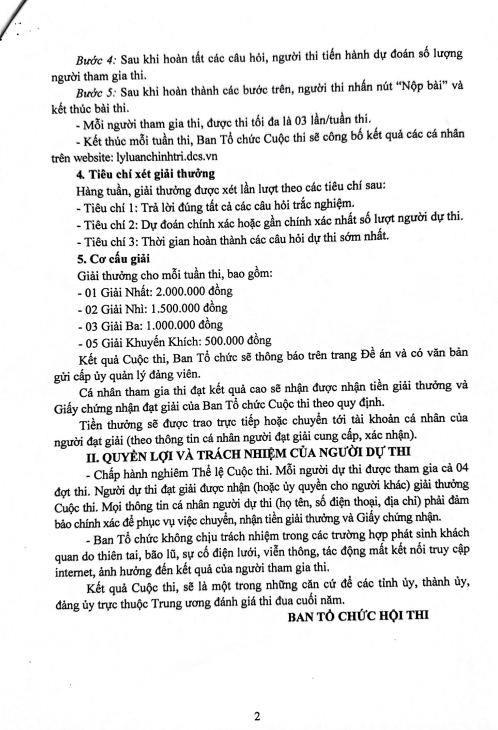 Bước 4: Sau khi hoàn tất các câu hỏi, người thi tiến hành dự đoán số lượng người tham gia thi.

Bước 5: Sau khi hoàn thành các bước trên, người thi nhấn nút "Nộp bài" và kết thúc bài thi.

- Mỗi người tham gia thi, được thi tối đa là 03 lần/tuần thi.

- Kết thúc mỗi tuần thi, Ban Tổ chức Cuộc thi sẽ công bố kết quả các cá nhân trên website: lyluanchinhtri.dcs.vn

4. Tiêu chí xét giải thưởng

Hàng tuần, giải thưởng được xét lần lượt theo các tiêu chí sau:

- Tiêu chí 1: Trả lời đúng tất cả các câu hỏi trắc nghiệm.

- Tiêu chí 2: Dự đoán chính xác hoặc gần chính xác nhất số lượt người dự thi.

- Tiêu chí 3: Thời gian hoàn thành các câu hỏi dự thi sớm nhất.

5. Cơ cấu giải

Giải thưởng cho mỗi tuần thi, bao gồm:

- 01 Giải Nhất: 2.000.000 đồng

- 02 Giải Nhì: 1.500.000 đồng

- 03 Giải Ba: 1.000.000 đồng

- 05 Giải Khuyến Khích: 500.000 đồng

Kết quả Cuộc thi, Ban Tổ chức sẽ thông báo trên trang Đề án và có văn bản gửi cấp ủy quản lý đảng viên.

Cá nhân tham gia thi đạt kết quả cao sẽ nhận được nhận tiền giải thưởng và Giấy chứng nhận đạt giải của Ban Tổ chức Cuộc thi theo quy định.

Tiền thưởng sẽ được trao trực tiếp hoặc chuyển tới tài khoản cá nhân của người đạt giải (theo thông tin cá nhân người đạt giải cung cấp, xác nhận).

II. QUYỀN LỢI VÀ TRÁCH NHIỆM CỦA NGƯỜI DỰ THI

- Chấp hành nghiêm Thể lệ Cuộc thi. Mỗi người dự thi được tham gia cả 04 đợt thi. Người dự thi đạt giải được nhận (hoặc ủy quyền cho người khác) giải thưởng Cuộc thi. Mọi thông tin cá nhân người dự thi (họ tên, số điện thoại, địa chỉ) phải đảm bảo chính xác để phục vụ việc chuyển, nhận tiền giải thưởng và Giấy chứng nhận.

- Ban Tổ chức không chịu trách nhiệm trong các trường hợp phát sinh khách quan do thiên tai, bão lũ, sự cố điện lưới, viễn thông, tác động mất kết nối truy cập internet, ảnh hưởng đến kết quả của người tham gia thi.

Kết quả Cuộc thi, sẽ là một trong những căn cứ để các tỉnh ủy, thành ủy, đảng ủy trực thuộc Trung ương đánh giá thi đua cuối năm.

BAN TỔ CHỨC HỘI THI

2